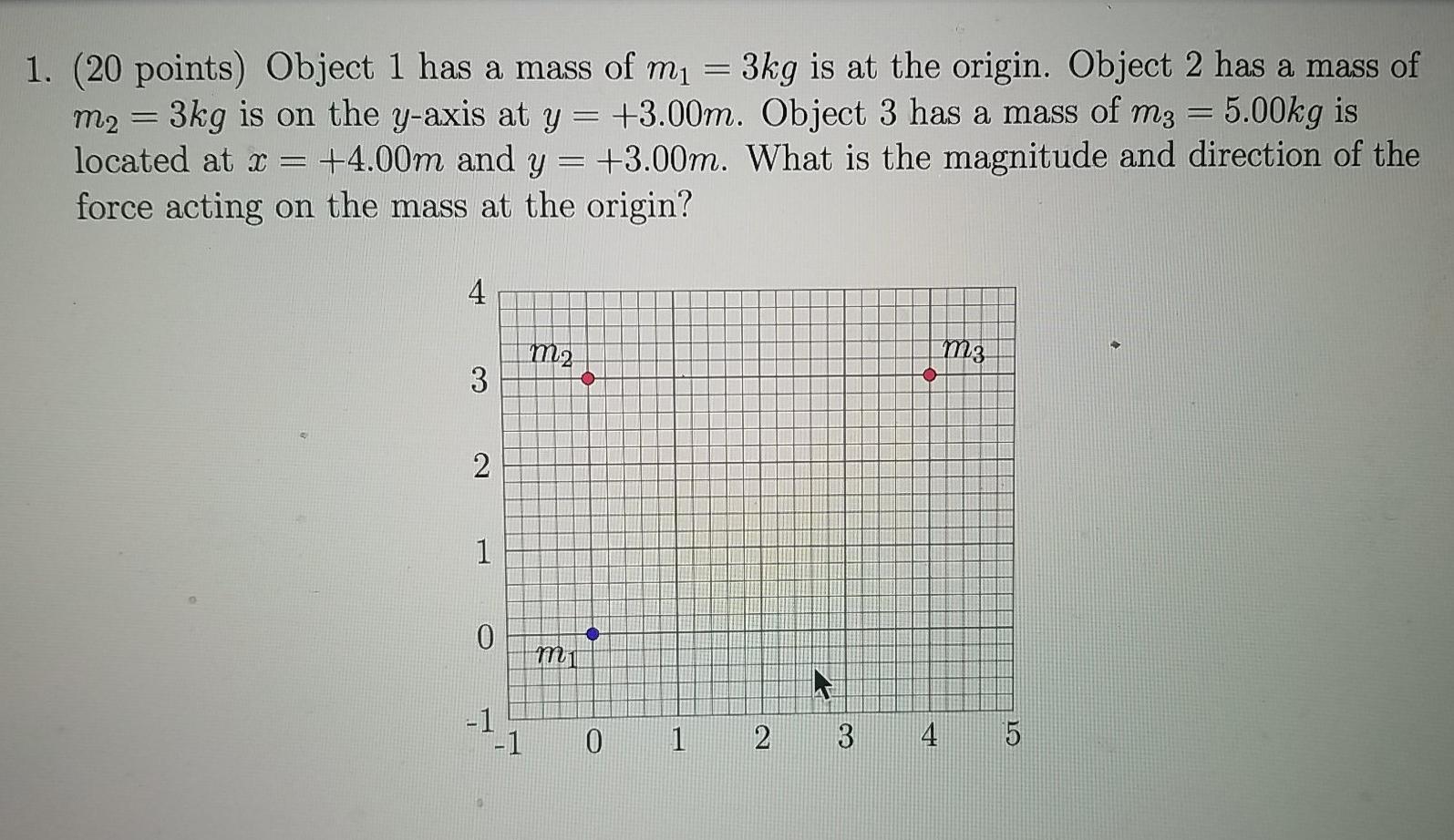 1. (20 points) Object 1 has a mass of $m_1 = 3kg$ is at the origin. Object 2 has a mass of $m_2 = 3kg$ is on the $y$-axis at $y = +3.00m$. Object 3 has a mass of $m_3 = 5.00kg$ is located at $x = +4.00m$ and $y = +3.00m$. What is the magnitude and direction of the force acting on the mass at the origin?

4
3
2
1
0
-1
$m_2$
$m_3$
$m_1$
-1 0 1 2 3 4 5